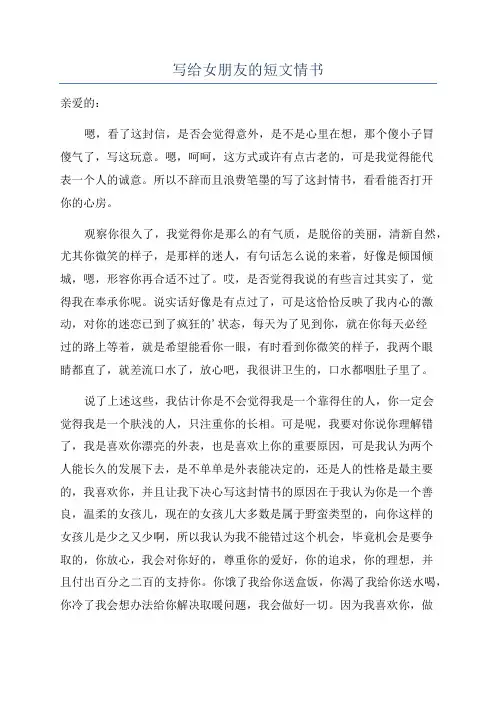 写给女朋友的短文情书

亲爱的：

嗯，看了这封信，是否会觉得意外，是不是心里在想，那个傻小子冒傻气了，写这玩意。嗯，呵呵，这方式或许有点古老的，可是我觉得能代表一个人的诚意。所以不辞而且浪费笔墨的写了这封情书，看看能否打开你的心房。

观察你很久了，我觉得你是那么的有气质，是脱俗的美丽，清新自然，尤其你微笑的样子，是那样的迷人，有句话怎么说的来着，好像是倾国倾城，嗯，形容你再合适不过了。哎，是否觉得我说的有些言过其实了，觉得我在奉承你呢。说实话好像是有点过了，可是这恰恰反映了我内心的激动，对你的迷恋已到了疯狂的’状态，每天为了见到你，就在你每天必经过的路上等着，就是希望能看你一眼，有时看到你微笑的样子，我两个眼睛都直了，就差流口水了，放心吧，我很讲卫生的，口水都咽肚子里了。

说了上述这些，我估计你是不会觉得我是一个靠得住的人，你一定会觉得我是一个肤浅的人，只注重你的长相。可是呢，我要对你说你理解错了，我是喜欢你漂亮的外表，也是喜欢上你的重要原因，可是我认为两个人能长久的发展下去，是不单单是外表能决定的，还是人的性格是最主要的，我喜欢你，并且让我下决心写这封情书的原因在于我认为你是一个善良，温柔的女孩儿，现在的女孩儿大多数是属于野蛮类型的，向你这样的女孩儿是少之又少啊，所以我认为我不能错过这个机会，毕竟机会是要争取的，你放心，我会对你好的，尊重你的爱好，你的追求，你的理想，并且付出百分之二百的支持你。你饿了我给你送盒饭，你渴了我给你送水喝，你冷了我会想办法给你解决取暖问题，我会做好一切。因为我喜欢你，做